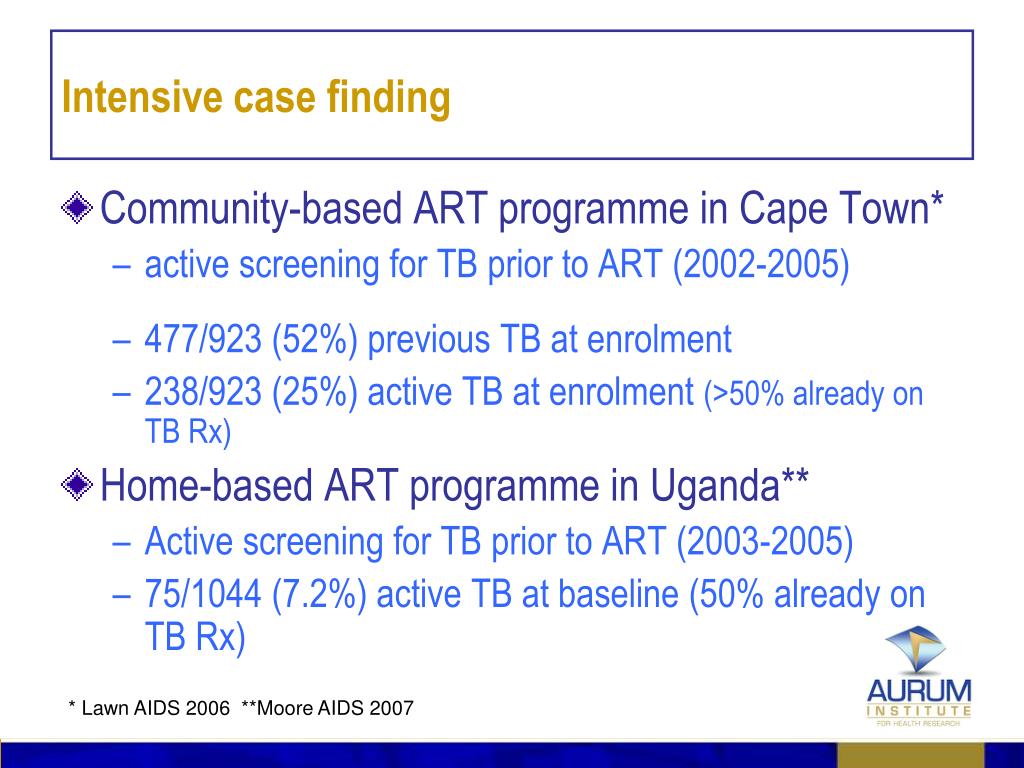 Intensive case finding

Community-based ART programme in Cape Town*

– active screening for TB prior to ART (2002-2005)

– 477/923 (52%) previous TB at enrolment

– 238/923 (25%) active TB at enrolment (>50% already on TB Rx)

Home-based ART programme in Uganda**

– Active screening for TB prior to ART (2003-2005)

– 75/1044 (7.2%) active TB at baseline (50% already on TB Rx)

* Lawn AIDS 2006 **Moore AIDS 2007

AURUM INSTITUTE FOR HEALTH RESEARCH